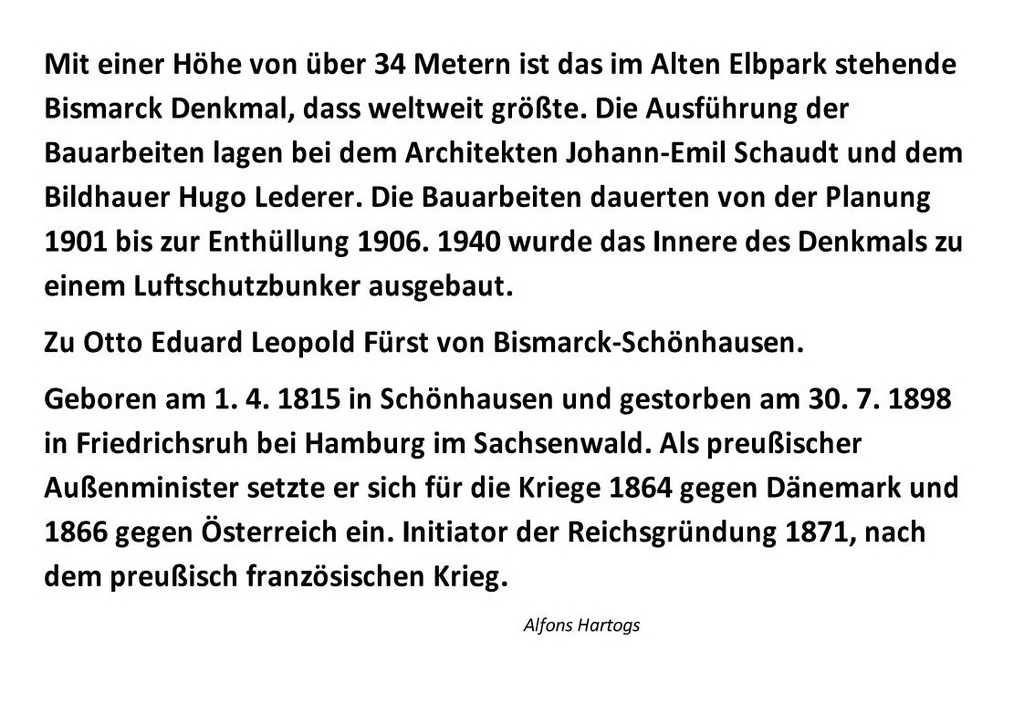 Mit einer Höhe von über 34 Metern ist das im Alten Elbpark stehende Bismarck Denkmal, dass weltweit größte. Die Ausführung der Bauarbeiten lagen bei dem Architekten Johann-Emil Schaudt und dem Bildhauer Hugo Lederer. Die Bauarbeiten dauerten von der Planung 1901 bis zur Enthüllung 1906. 1940 wurde das Innere des Denkmals zu einem Luftschutzbunker ausgebaut.

Zu Otto Eduard Leopold Fürst von Bismarck-Schönhausen.

Geboren am 1. 4. 1815 in Schönhausen und gestorben am 30. 7. 1898 in Friedrichsruh bei Hamburg im Sachsenwald. Als preußischer Außenminister setzte er sich für die Kriege 1864 gegen Dänemark und 1866 gegen Österreich ein. Initiator der Reichsgründung 1871, nach dem preußisch französischen Krieg.

Alfons Hartogs